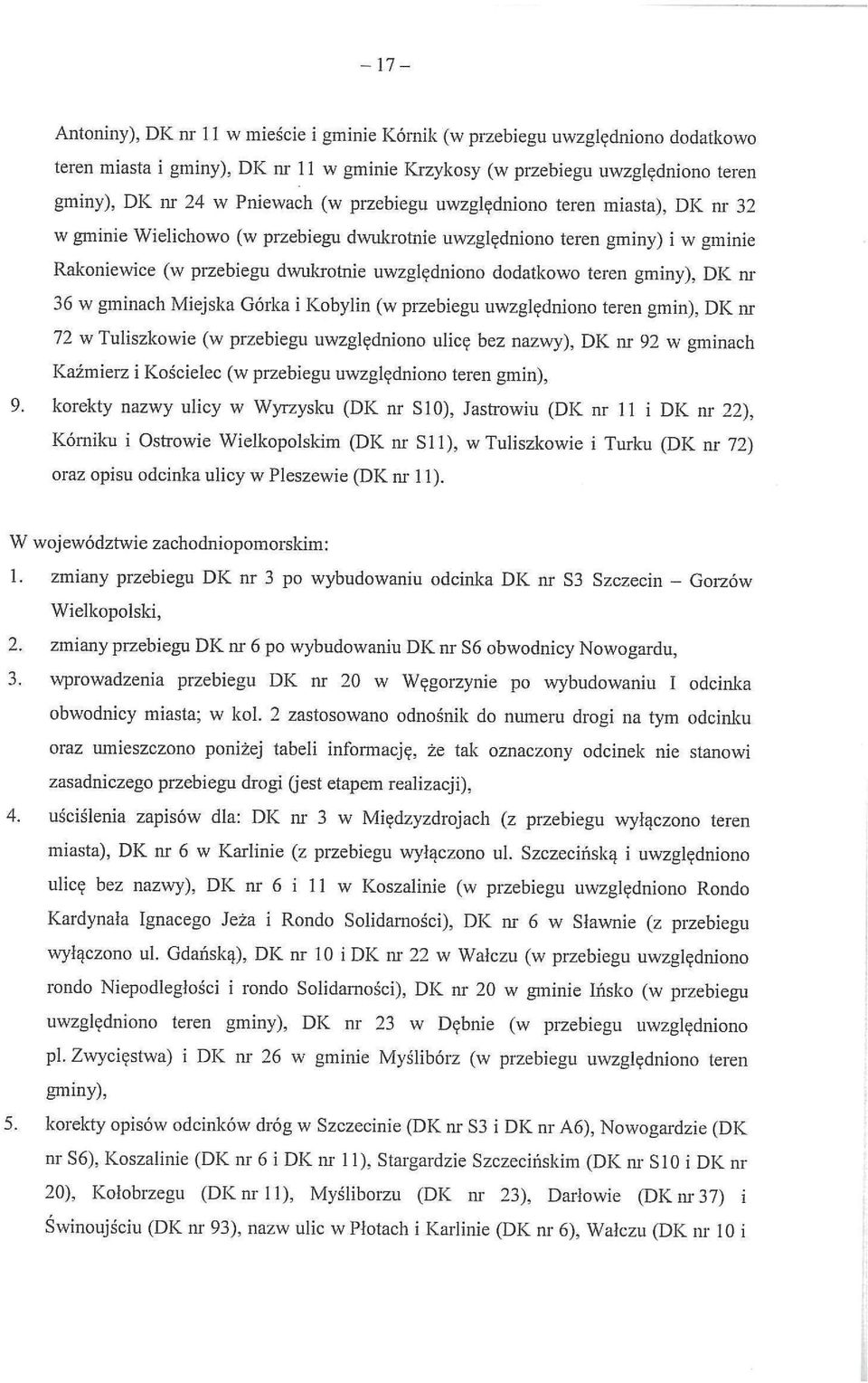 – 17 –

Antoniny), DK nr 11 w mieście i gminie Kórnik (w przebiegu uwzględniono dodatkowo teren miasta i gminy), DK nr 11 w gminie Krzykosy (w przebiegu uwzględniono teren gminy), DK nr 24 w Pniewach (w przebiegu uwzględniono teren miasta), DK nr 32 w gminie Wielichowo (w przebiegu dwukrotnie uwzględniono teren gminy) i w gminie Rakoniewice (w przebiegu dwukrotnie uwzględniono dodatkowo teren gminy), DK nr 36 w gminach Miejska Górka i Kobylin (w przebiegu uwzględniono teren gmin), DK nr 72 w Tuliszkowie (w przebiegu uwzględniono ulicę bez nazwy), DK nr 92 w gminach Kaźmierz i Kościelec (w przebiegu uwzględniono teren gmin),

9. korekty nazwy ulicy w Wyrzysku (DK nr S10), Jastrowiu (DK nr 11 i DK nr 22), Kórniku i Ostrowie Wielkopolskim (DK nr S11), w Tuliszkowie i Turku (DK nr 72) oraz opisu odcinka ulicy w Pleszewie (DK nr 11).

W województwie zachodniopomorskim:

1. zmiany przebiegu DK nr 3 po wybudowaniu odcinka DK nr S3 Szczecin – Gorzów Wielkopolski,

2. zmiany przebiegu DK nr 6 po wybudowaniu DK nr S6 obwodnicy Nowogardu,

3. wprowadzenia przebiegu DK nr 20 w Węgorzynie po wybudowaniu I odcinka obwodnicy miasta; w kol. 2 zastosowano odnośnik do numeru drogi na tym odcinku oraz umieszczono poniżej tabeli informację, że tak oznaczony odcinek nie stanowi zasadniczego przebiegu drogi (jest etapem realizacji),

4. uściślenia zapisów dla: DK nr 3 w Międzyzdrojach (z przebiegu wyłączono teren miasta), DK nr 6 w Karlinie (z przebiegu wyłączono ul. Szczecińską i uwzględniono ulicę bez nazwy), DK nr 6 i 11 w Koszalinie (w przebiegu uwzględniono Rondo Kardynała Ignacego Jeża i Rondo Solidarności), DK nr 6 w Sławnie (z przebiegu wyłączono ul. Gdańską), DK nr 10 i DK nr 22 w Wałczu (w przebiegu uwzględniono rondo Niepodległości i rondo Solidarności), DK nr 20 w gminie Ińsko (w przebiegu uwzględniono teren gminy), DK nr 23 w Dębnie (w przebiegu uwzględniono pl. Zwycięstwa) i DK nr 26 w gminie Myślibórz (w przebiegu uwzględniono teren gminy),

5. korekty opisów odcinków dróg w Szczecinie (DK nr S3 i DK nr A6), Nowogardzie (DK nr S6), Koszalinie (DK nr 6 i DK nr 11), Stargardzie Szczecińskim (DK nr S10 i DK nr 20), Kołobrzegu (DK nr 11), Myśliborzu (DK nr 23), Darłowie (DK nr 37) i Świnoujściu (DK nr 93), nazw ulic w Płotach i Karlinie (DK nr 6), Wałczu (DK nr 10 i